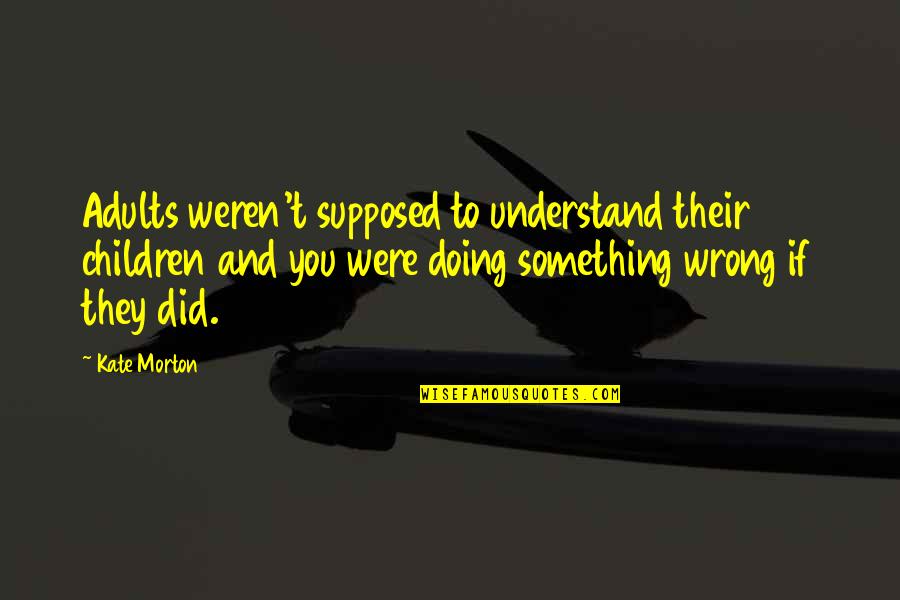 Adults weren't supposed to understand their children and you were doing something wrong if they did.

~ Kate Morton

WISEFAMOUSQUOTES.COM